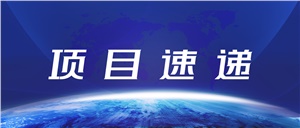 项目速递